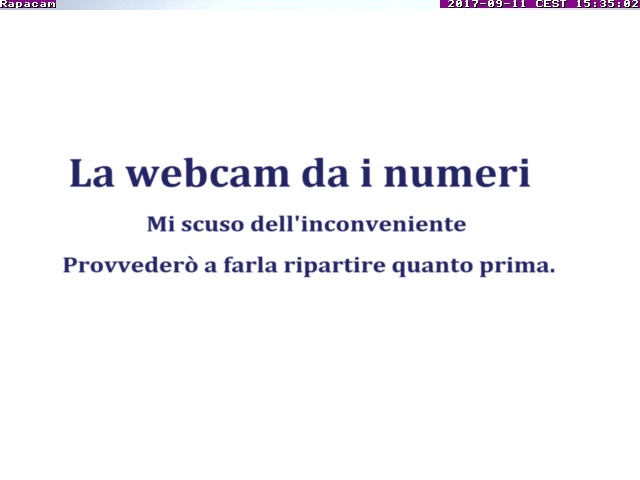 Rapacam

2017-09-11 CEST 15:35:02

La webcam da i numeri

Mi scuso dell'inconveniente

Provvederò a farla ripartire quanto prima.